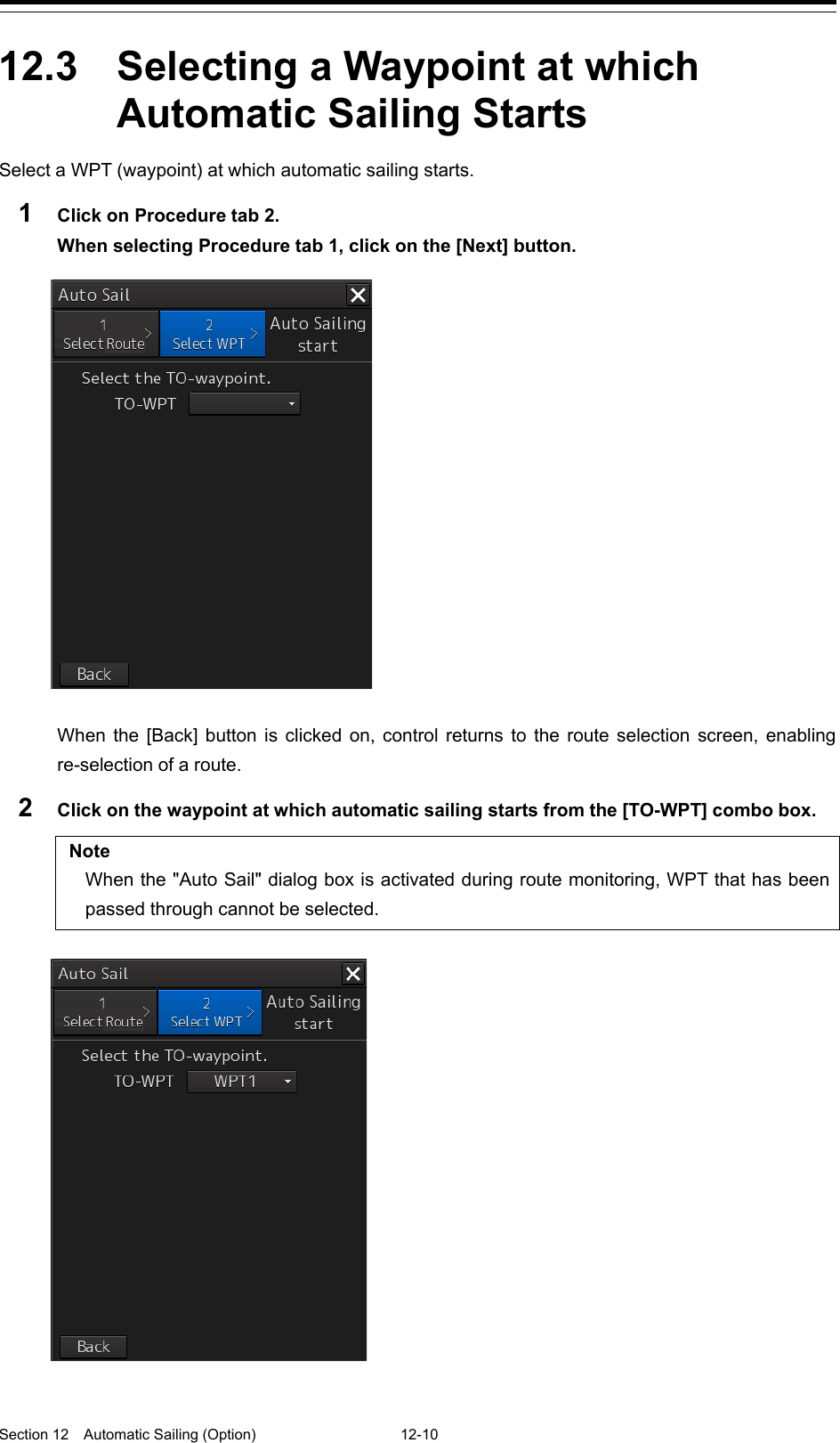 12.3 Selecting a Waypoint at which Automatic Sailing Starts

Select a WPT (waypoint) at which automatic sailing starts.

1 Click on Procedure tab 2.
When selecting Procedure tab 1, click on the [Next] button.

Auto Sail
1 Select Route
2 Select WPT
Auto Sailing start
Select the TO-waypoint.
TO-WPT
Back

When the [Back] button is clicked on, control returns to the route selection screen, enabling re-selection of a route.

2 Click on the waypoint at which automatic sailing starts from the [TO-WPT] combo box.

Note
When the "Auto Sail" dialog box is activated during route monitoring, WPT that has been passed through cannot be selected.

Auto Sail
1 Select Route
2 Select WPT
Auto Sailing start
Select the TO-waypoint.
TO-WPT WPT1
Back

Section 12 Automatic Sailing (Option) 12-10